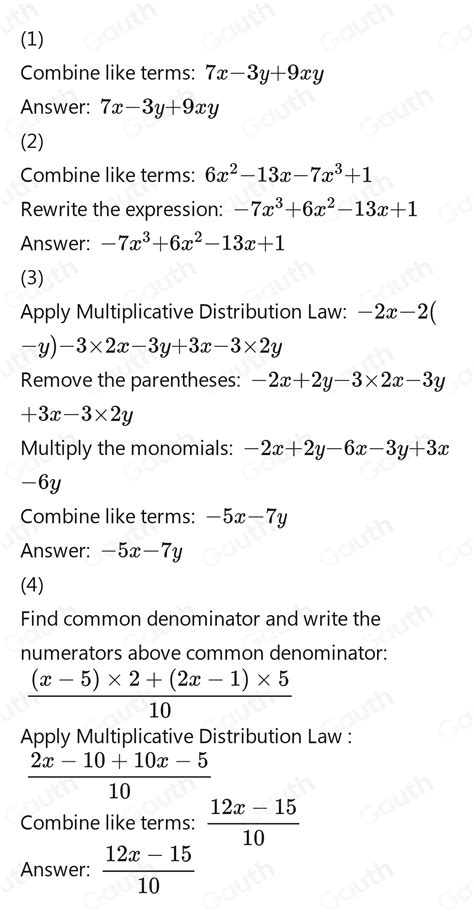 (1)

Combine like terms: $7x-3y+9xy$

Answer: $7x-3y+9xy$

(2)

Combine like terms: $6x^2-13x-7x^3+1$

Rewrite the expression: $-7x^3+6x^2-13x+1$

Answer: $-7x^3+6x^2-13x+1$

(3)

Apply Multiplicative Distribution Law: $-2x-2(-y)-3\times2x-3y+3x-3\times2y$

Remove the parentheses: $-2x+2y-3\times2x-3y+3x-3\times2y$

Multiply the monomials: $-2x+2y-6x-3y+3x-6y$

Combine like terms: $-5x-7y$

Answer: $-5x-7y$

(4)

Find common denominator and write the numerators above common denominator: $\frac{(x-5)\times2+(2x-1)\times5}{10}$

Apply Multiplicative Distribution Law : $\frac{2x-10+10x-5}{10}$

Combine like terms: $\frac{12x-15}{10}$

Answer: $\frac{12x-15}{10}$